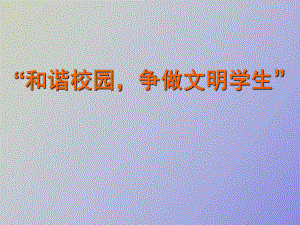 “和谐校园，争做文明学生”